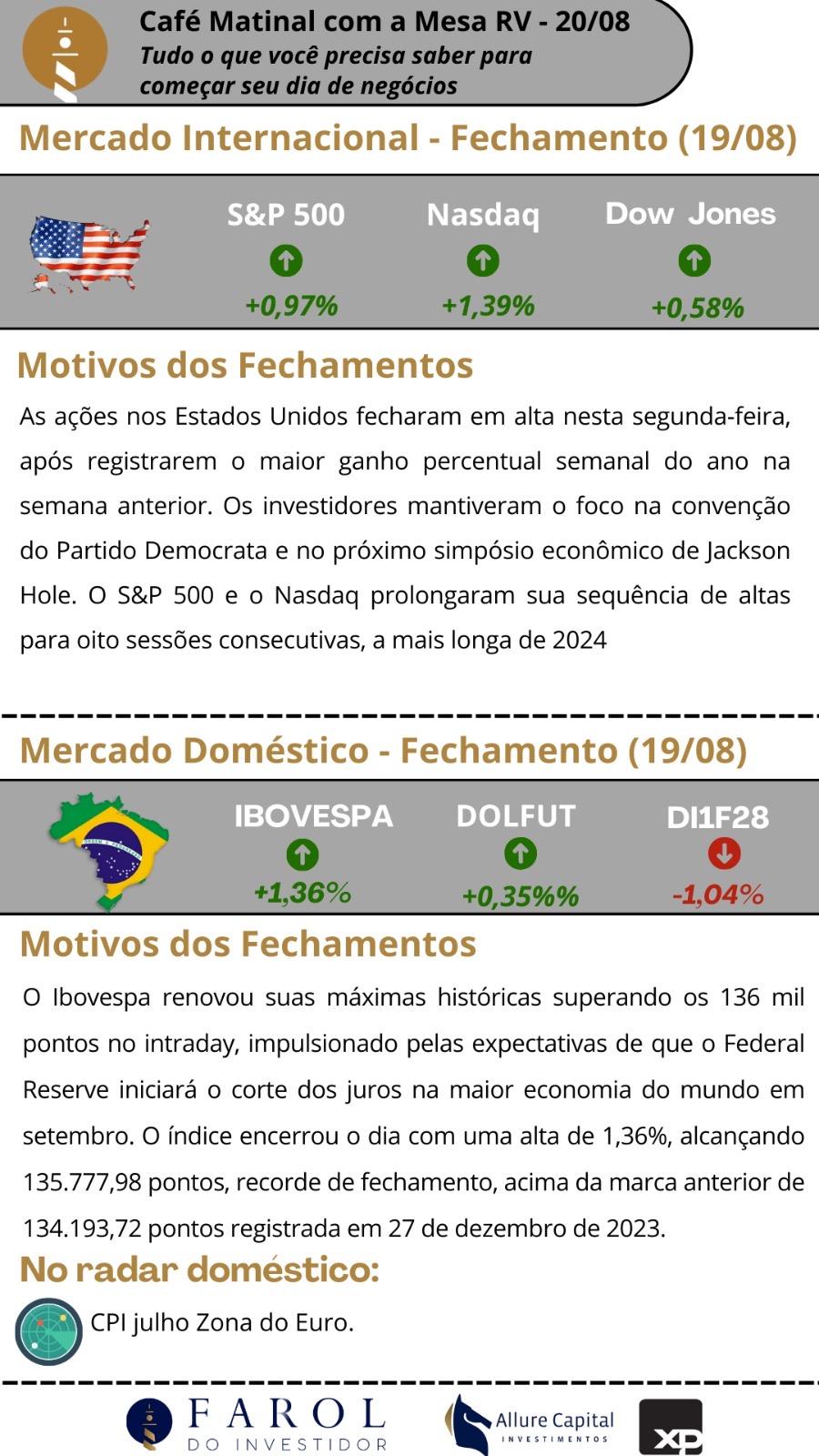 Café Matinal com a Mesa RV - 20/08
Tudo o que você precisa saber para começar seu dia de negócios

Mercado Internacional - Fechamento (19/08)

S&P 500
+0,97%

Nasdaq
+1,39%

Dow Jones
+0,58%

Motivos dos Fechamentos

As ações nos Estados Unidos fecharam em alta nesta segunda-feira, após registrarem o maior ganho percentual semanal do ano na semana anterior. Os investidores mantiveram o foco na convenção do Partido Democrata e no próximo simpósio econômico de Jackson Hole. O S&P 500 e o Nasdaq prolongaram sua sequência de altas para oito sessões consecutivas, a mais longa de 2024

Mercado Doméstico - Fechamento (19/08)

IBOVESPA
+1,36%

DOLFUT
+0,35%%

DI1F28
-1,04%

Motivos dos Fechamentos

O Ibovespa renovou suas máximas históricas superando os 136 mil pontos no intraday, impulsionado pelas expectativas de que o Federal Reserve iniciará o corte dos juros na maior economia do mundo em setembro. O índice encerrou o dia com uma alta de 1,36%, alcançando 135.777,98 pontos, recorde de fechamento, acima da marca anterior de 134.193,72 pontos registrada em 27 de dezembro de 2023.

No radar doméstico:

CPI julho Zona do Euro.

FAROL DO INVESTIDOR

Allure Capital INVESTIMENTOS

XP